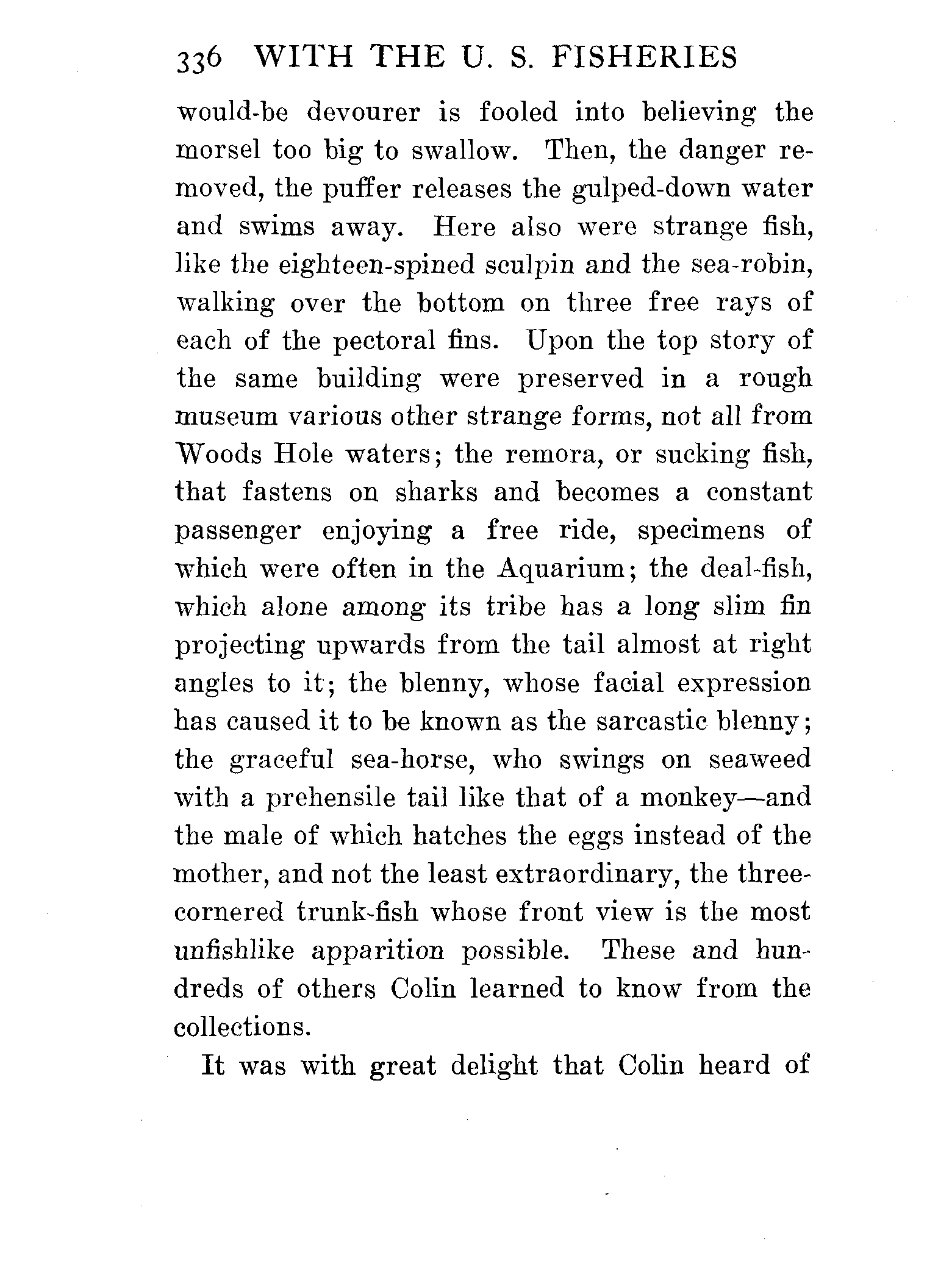 336 WITH THE U. S. FISHERIES

would-be devourer is fooled into believing the morsel too big to swallow. Then, the danger removed, the puffer releases the gulped-down water and swims away. Here also were strange fish, like the eighteen-spined sculpin and the sea-robin, walking over the bottom on three free rays of each of the pectoral fins. Upon the top story of the same building were preserved in a rough museum various other strange forms, not all from Woods Hole waters; the remora, or sucking fish, that fastens on sharks and becomes a constant passenger enjoying a free ride, specimens of which were often in the Aquarium; the deal-fish, which alone among its tribe has a long slim fin projecting upwards from the tail almost at right angles to it; the blenny, whose facial expression has caused it to be known as the sarcastic blenny; the graceful sea-horse, who swings on seaweed with a prehensile tail like that of a monkey—and the male of which hatches the eggs instead of the mother, and not the least extraordinary, the three-cornered trunk-fish whose front view is the most unfishlike apparition possible. These and hundreds of others Colin learned to know from the collections.

It was with great delight that Colin heard of